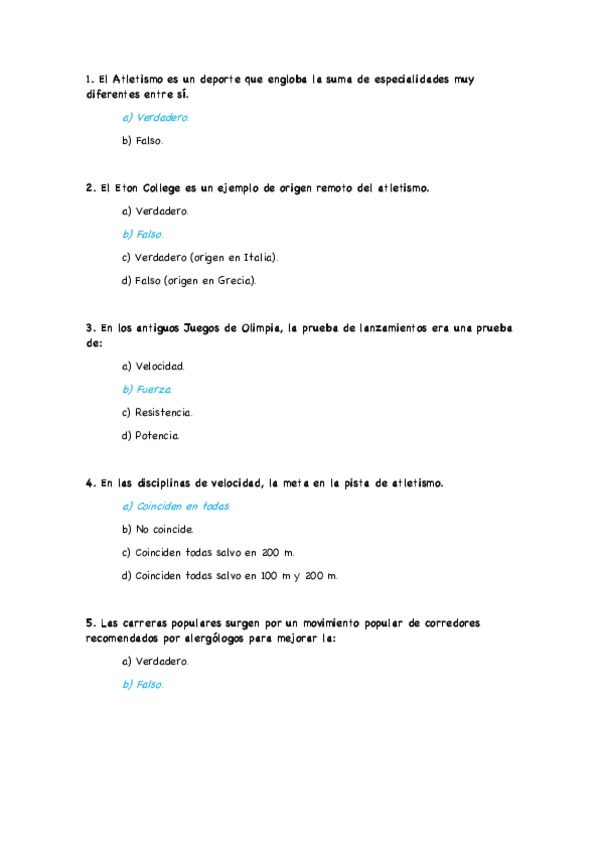 1. El Atletismo es un deporte que engloba la suma de especialidades muy diferentes entre sí.

a) Verdadero.

b) Falso.

2. El Eton College es un ejemplo de origen remoto del atletismo.

a) Verdadero.

b) Falso.

c) Verdadero (origen en Italia).

d) Falso (origen en Grecia).

3. En los antiguos Juegos de Olimpia, la prueba de lanzamientos era una prueba de:

a) Velocidad.

b) Fuerza.

c) Resistencia.

d) Potencia.

4. En las disciplinas de velocidad, la meta en la pista de atletismo.

a) Coinciden en todas.

b) No coincide.

c) Coinciden todas salvo en 200 m.

d) Coinciden todas salvo en 100 m y 200 m.

5. Las carreras populares surgen por un movimiento popular de corredores recomendados por alergólogos para mejorar la:

a) Verdadero.

b) Falso.